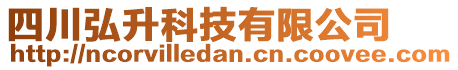 四川弘升科技有限公司
http://ncorvilledan.cn.coovee.com